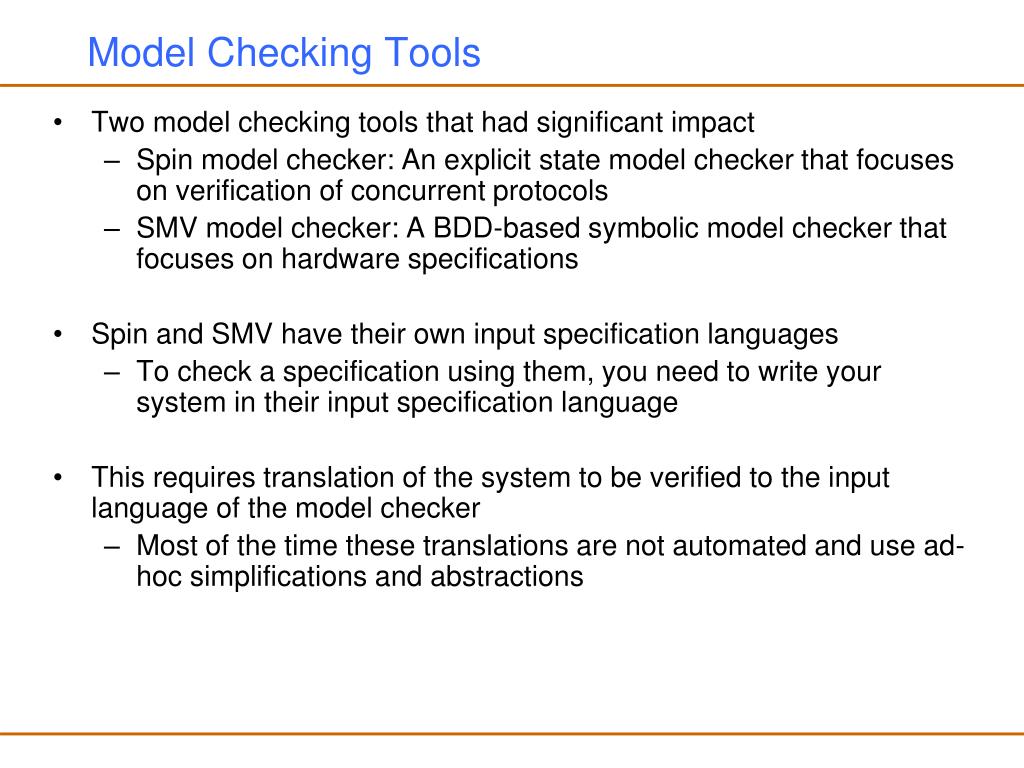 Model Checking Tools

• Two model checking tools that had significant impact
– Spin model checker: An explicit state model checker that focuses on verification of concurrent protocols
– SMV model checker: A BDD-based symbolic model checker that focuses on hardware specifications

• Spin and SMV have their own input specification languages
– To check a specification using them, you need to write your system in their input specification language

• This requires translation of the system to be verified to the input language of the model checker
– Most of the time these translations are not automated and use ad-hoc simplifications and abstractions